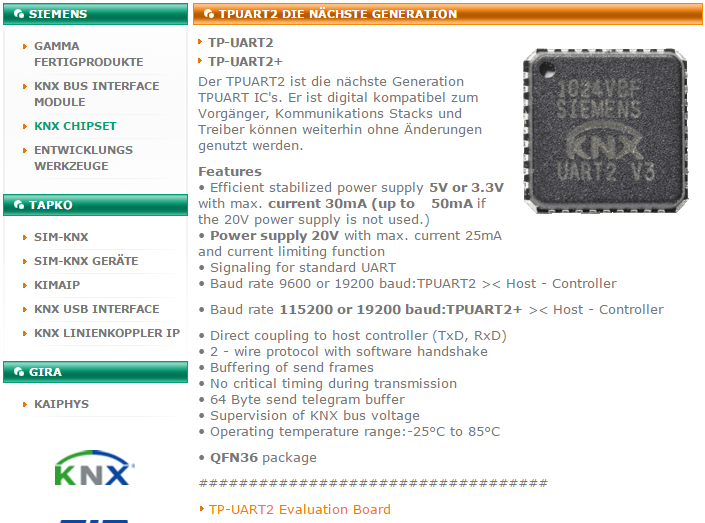 SIEMENS

GAMMA FERTIGPRODUKTE

KNX BUS INTERFACE MODULE

KNX CHIPSET

ENTWICKLUNGS WERKZEUGE

TAPKO

SIM-KNX

SIM-KNX GERÄTE

KIMAIP

KNX USB INTERFACE

KNX LINIENKOPPLER IP

GIRA

KAIPHYS

KNX

TPUART2 DIE NÄCHSTE GENERATION

TP-UART2

TP-UART2+

Der TPUART2 ist die nächste Generation TPUART IC's. Er ist digital kompatibel zum Vorgänger, Kommunikations Stacks und Treiber können weiterhin ohne Änderungen genutzt werden.

1024VBF SIEMENS KNX UART2 V3

Features
• Efficient stabilized power supply 5V or 3.3V with max. current 30mA (up to 50mA if the 20V power supply is not used.)
• Power supply 20V with max. current 25mA and current limiting function
• Signaling for standard UART
• Baud rate 9600 or 19200 baud:TPUART2 >< Host - Controller

• Baud rate 115200 or 19200 baud:TPUART2+ >< Host - Controller

• Direct coupling to host controller (TxD, RxD)
• 2 - wire protocol with software handshake
• Buffering of send frames
• No critical timing during transmission
• 64 Byte send telegram buffer
• Supervision of KNX bus voltage
• Operating temperature range:-25°C to 85°C

• QFN36 package

####################################

TP-UART2 Evaluation Board